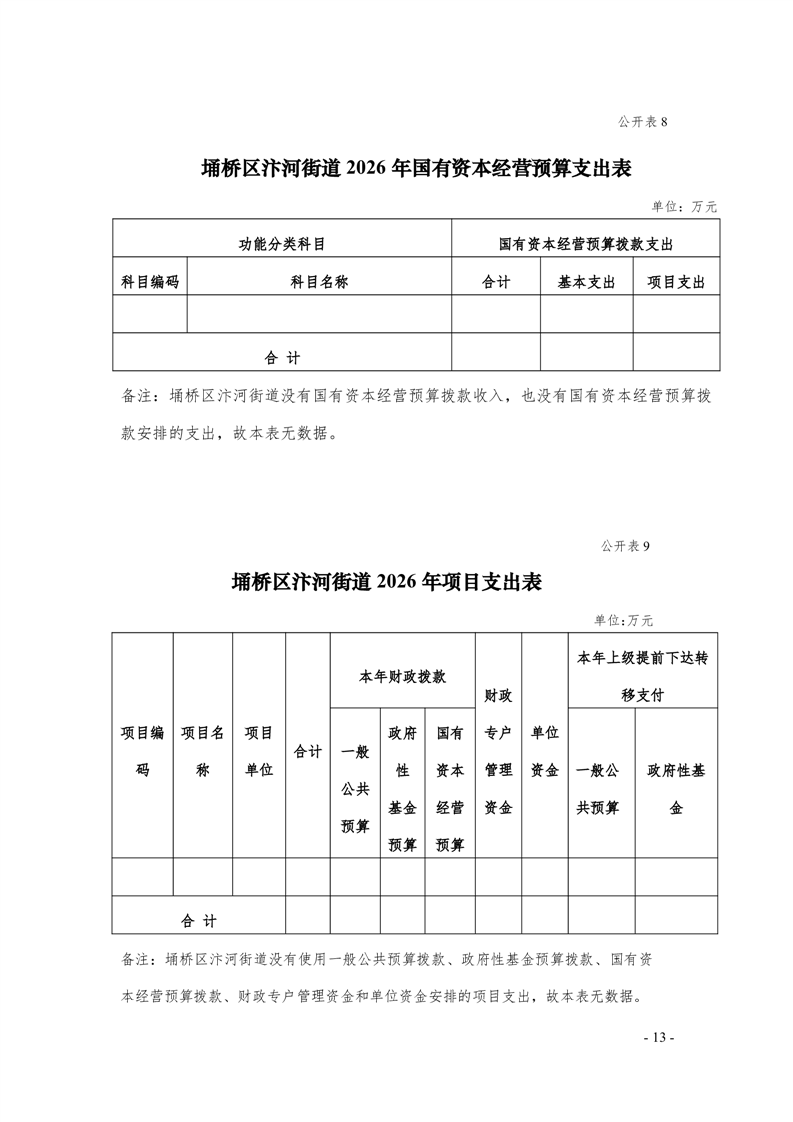 公开表 8

埇桥区汴河街道 2026 年国有资本经营预算支出表

单位：万元

| 功能分类科目 | | 国有资本经营预算拨款支出 | | |
|---|---|---|---|---|
| 科目编码 | 科目名称 | 合计 | 基本支出 | 项目支出 |
| | | | | |
| 合 计 | | | | |

备注：埇桥区汴河街道没有国有资本经营预算拨款收入，也没有国有资本经营预算拨款安排的支出，故本表无数据。

公开表 9

埇桥区汴河街道 2026 年项目支出表

单位:万元

| 项目编码 | 项目名称 | 项目单位 | 合计 | 本年财政拨款 | | | 财政专户管理资金 | 单位资金 | 本年上级提前下达转移支付 | |
|---|---|---|---|---|---|---|---|---|---|---|
| | | | | 一般公共预算 | 政府性基金预算 | 国有资本经营预算 | | | 一般公共预算 | 政府性基金 |
| | | | | | | | | | | |
| 合 计 | | | | | | | | | | |

备注：埇桥区汴河街道没有使用一般公共预算拨款、政府性基金预算拨款、国有资本经营预算拨款、财政专户管理资金和单位资金安排的项目支出，故本表无数据。

- 13 -